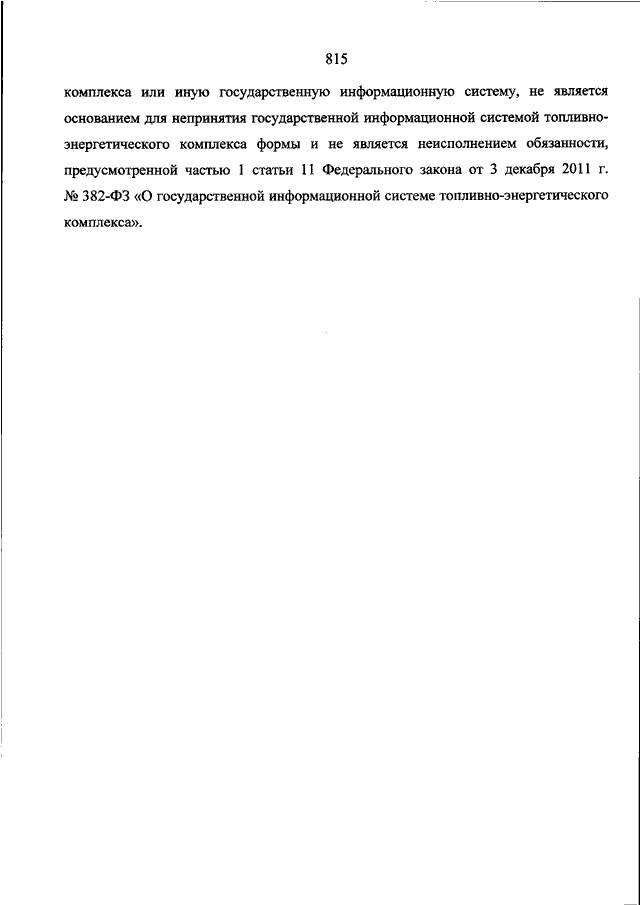 815

комплекса или иную государственную информационную систему, не является основанием для непринятия государственной информационной системой топливно-энергетического комплекса формы и не является неисполнением обязанности, предусмотренной частью 1 статьи 11 Федерального закона от 3 декабря 2011 г. № 382-ФЗ «О государственной информационной системе топливно-энергетического комплекса».